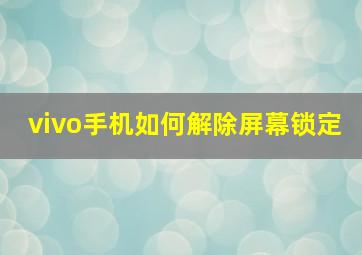 vivo手机如何解除屏幕锁定